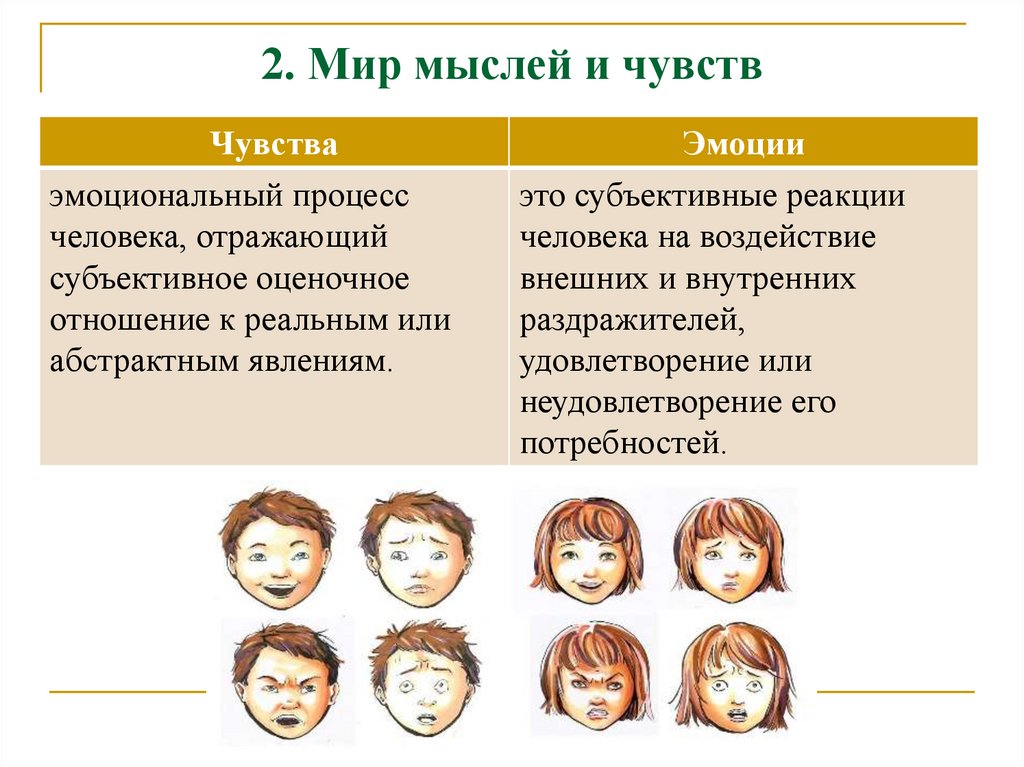 2. Мир мыслей и чувств

| Чувства | Эмоции |
|---|---|
| эмоциональный процесс человека, отражающий субъективное оценочное отношение к реальным или абстрактным явлениям. | это субъективные реакции человека на воздействие внешних и внутренних раздражителей, удовлетворение или неудовлетворение его потребностей. |